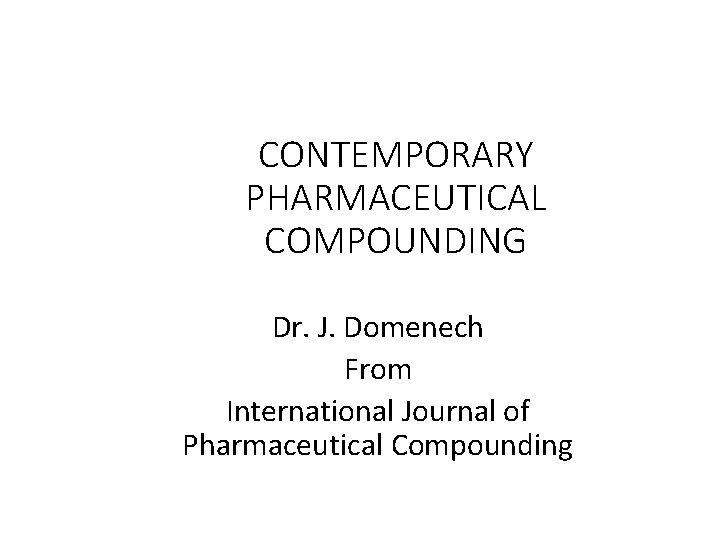 CONTEMPORARY PHARMACEUTICAL COMPOUNDING

Dr. J. Domenech
From
International Journal of Pharmaceutical Compounding